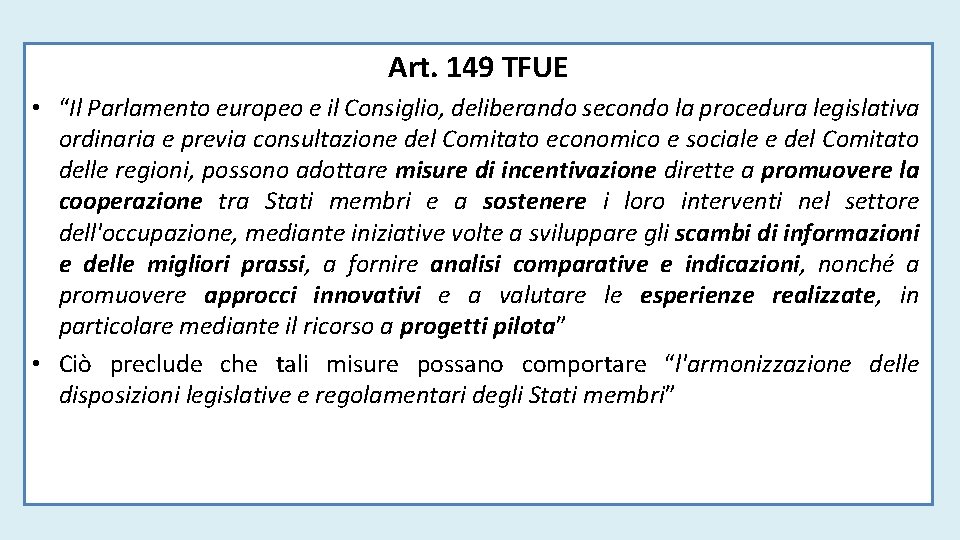 Art. 149 TFUE

• "Il Parlamento europeo e il Consiglio, deliberando secondo la procedura legislativa ordinaria e previa consultazione del Comitato economico e sociale e del Comitato delle regioni, possono adottare misure di incentivazione dirette a promuovere la cooperazione tra Stati membri e a sostenere i loro interventi nel settore dell'occupazione, mediante iniziative volte a sviluppare gli scambi di informazioni e delle migliori prassi, a fornire analisi comparative e indicazioni, nonché a promuovere approcci innovativi e a valutare le esperienze realizzate, in particolare mediante il ricorso a progetti pilota"

• Ciò preclude che tali misure possano comportare "l'armonizzazione delle disposizioni legislative e regolamentari degli Stati membri"